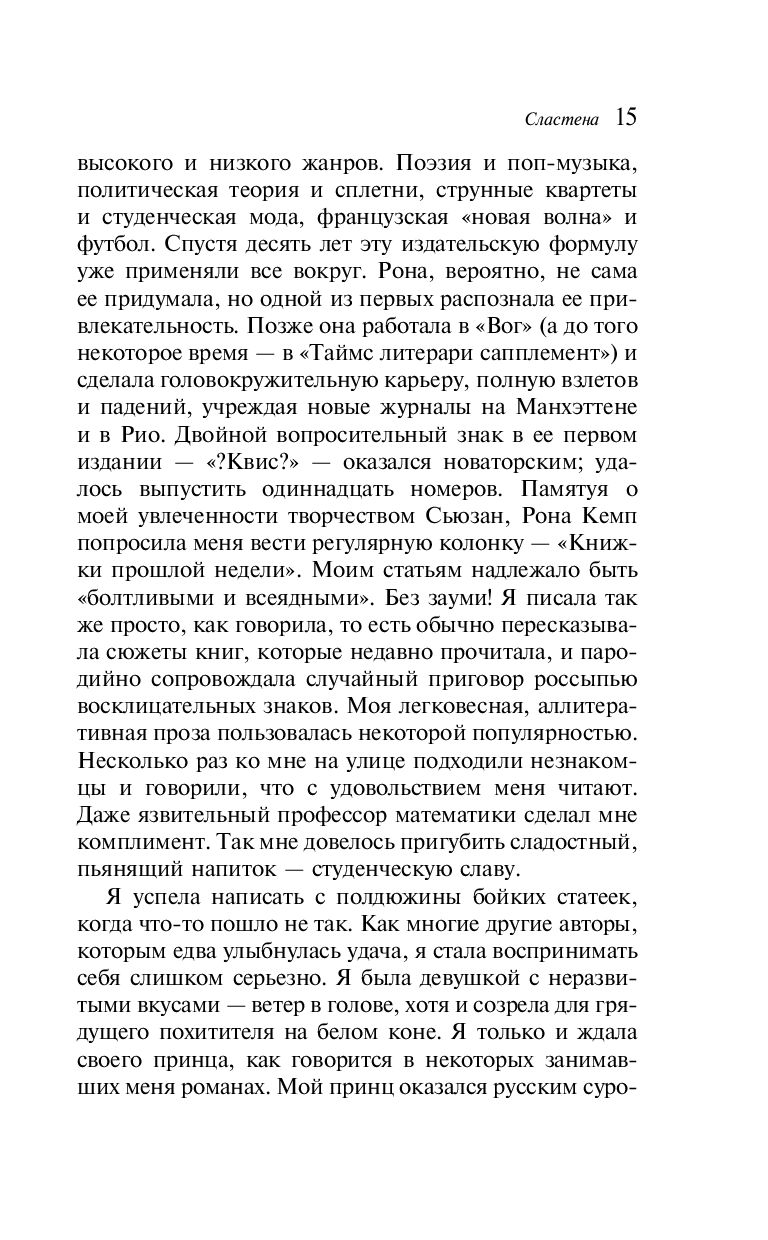 Сластена 15

высокого и низкого жанров. Поэзия и поп-музыка, политическая теория и сплетни, струнные квартеты и студенческая мода, французская «новая волна» и футбол. Спустя десять лет эту издательскую формулу уже применяли все вокруг. Рона, вероятно, не сама ее придумала, но одной из первых распознала ее привлекательность. Позже она работала в «Вог» (а до того некоторое время — в «Таймс литерари сапплемент») и сделала головокружительную карьеру, полную взлетов и падений, учреждая новые журналы на Манхэттене и в Рио. Двойной вопросительный знак в ее первом издании — «?Квис?» — оказался новаторским; удалось выпустить одиннадцать номеров. Памятуя о моей увлеченности творчеством Сьюзан, Рона Кемп попросила меня вести регулярную колонку — «Книжки прошлой недели». Моим статьям надлежало быть «болтливыми и всеядными». Без зауми! Я писала так же просто, как говорила, то есть обычно пересказывала сюжеты книг, которые недавно прочитала, и пародийно сопровождала случайный приговор россыпью восклицательных знаков. Моя легковесная, аллитеративная проза пользовалась некоторой популярностью. Несколько раз ко мне на улице подходили незнакомцы и говорили, что с удовольствием меня читают. Даже язвительный профессор математики сделал мне комплимент. Так мне довелось пригубить сладостный, пьянящий напиток — студенческую славу.

Я успела написать с полдюжины бойких статеек, когда что-то пошло не так. Как многие другие авторы, которым едва улыбнулась удача, я стала воспринимать себя слишком серьезно. Я была девушкой с неразвитыми вкусами — ветер в голове, хотя и созрела для грядущего похитителя на белом коне. Я только и ждала своего принца, как говорится в некоторых занимавших меня романах. Мой принц оказался русским суро-